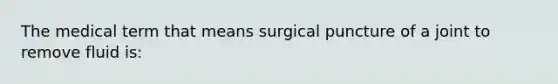 The medical term that means surgical puncture of a joint to remove fluid is: